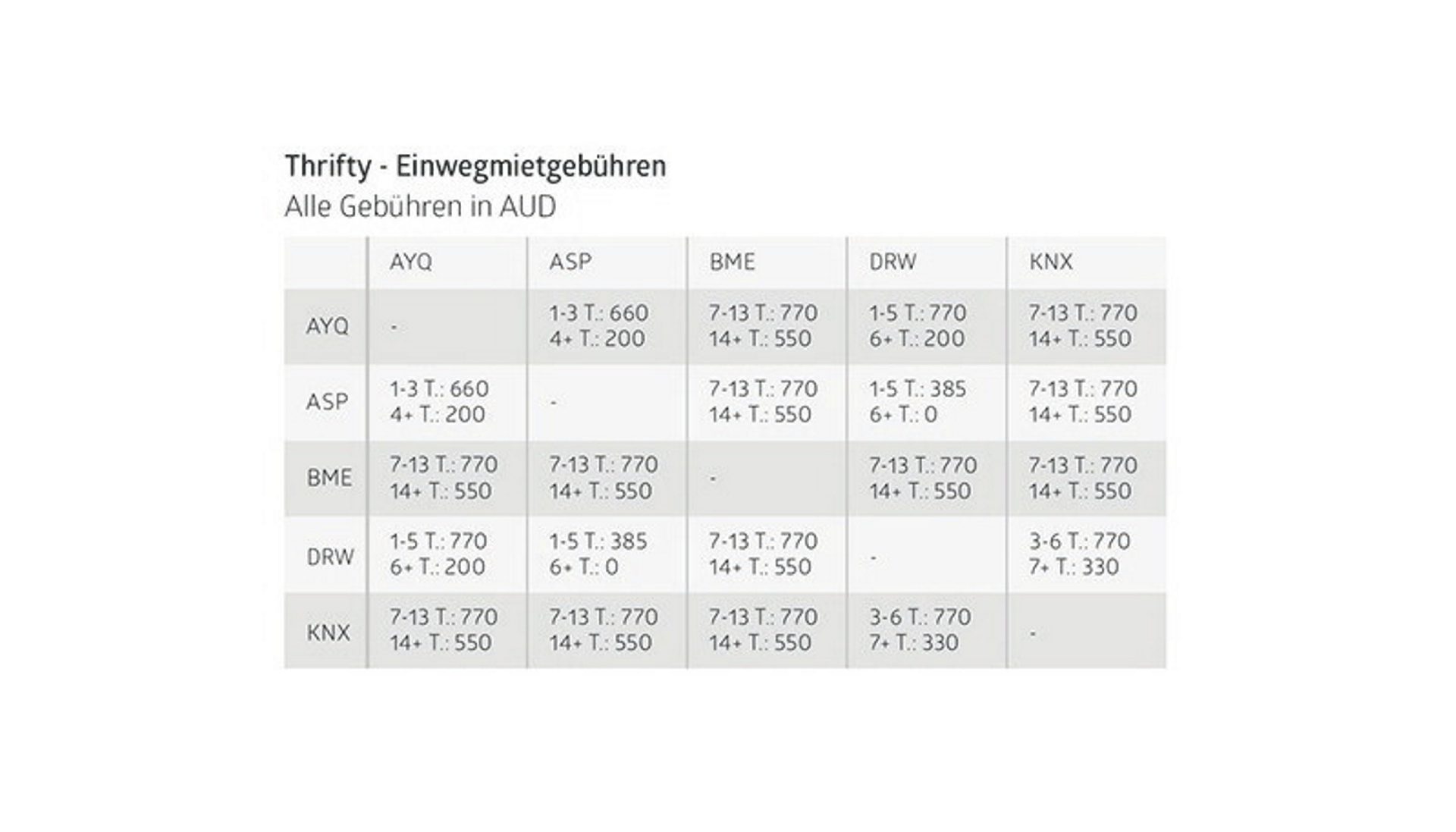 Thrifty - Einwegmietgebühren
Alle Gebühren in AUD

| | AYQ | ASP | BME | DRW | KNX |
|---|---|---|---|---|---|
| AYQ | - | 1-3 T.: 660 4+ T.: 200 | 7-13 T.: 770 14+ T.: 550 | 1-5 T.: 770 6+ T.: 200 | 7-13 T.: 770 14+ T.: 550 |
| ASP | 1-3 T.: 660 4+ T.: 200 | - | 7-13 T.: 770 14+ T.: 550 | 1-5 T.: 385 6+ T.: 0 | 7-13 T.: 770 14+ T.: 550 |
| BME | 7-13 T.: 770 14+ T.: 550 | 7-13 T.: 770 14+ T.: 550 | - | 7-13 T.: 770 14+ T.: 550 | 7-13 T.: 770 14+ T.: 550 |
| DRW | 1-5 T.: 770 6+ T.: 200 | 1-5 T.: 385 6+ T.: 0 | 7-13 T.: 770 14+ T.: 550 | - | 3-6 T.: 770 7+ T.: 330 |
| KNX | 7-13 T.: 770 14+ T.: 550 | 7-13 T.: 770 14+ T.: 550 | 7-13 T.: 770 14+ T.: 550 | 3-6 T.: 770 7+ T.: 330 | - |